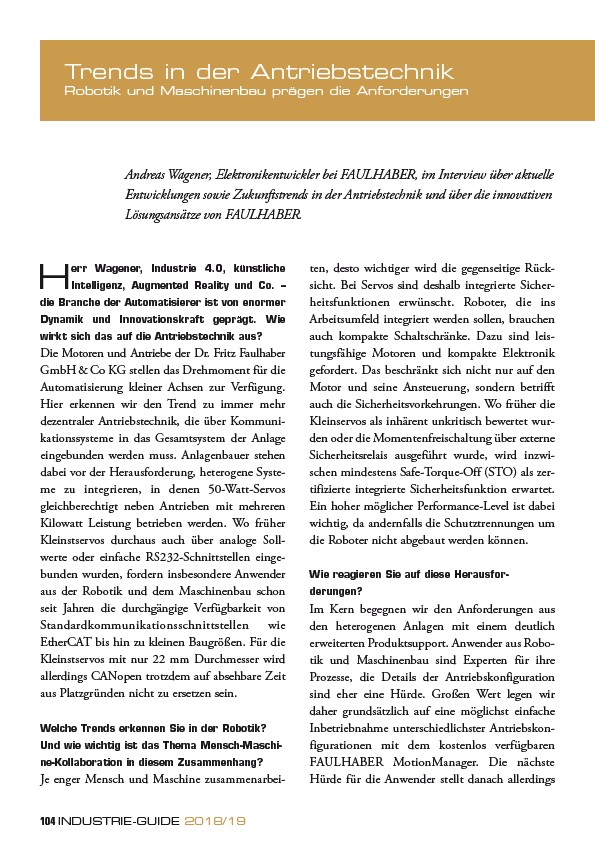 Trends in der Antriebstechnik
Robotik und Maschinenbau prägen die Anforderungen

Andreas Wagener, Elektronikentwickler bei FAULHABER, im Interview über aktuelle Entwicklungen sowie Zukunftstrends in der Antriebstechnik und über die innovativen Lösungsansätze von FAULHABER.

Herr Wagener, Industrie 4.0, künstliche Intelligenz, Augmented Reality und Co. – die Branche der Automatisierer ist von enormer Dynamik und Innovationskraft geprägt. Wie wirkt sich das auf die Antriebstechnik aus?
Die Motoren und Antriebe der Dr. Fritz Faulhaber GmbH & Co KG stellen das Drehmoment für die Automatisierung kleiner Achsen zur Verfügung. Hier erkennen wir den Trend zu immer mehr dezentraler Antriebstechnik, die über Kommunikationssysteme in das Gesamtsystem der Anlage eingebunden werden muss. Anlagenbauer stehen dabei vor der Herausforderung, heterogene Systeme zu integrieren, in denen 50-Watt-Servos gleichberechtigt neben Antrieben mit mehreren Kilowatt Leistung betrieben werden. Wo früher Kleinstservos durchaus auch über analoge Sollwerte oder einfache RS232-Schnittstellen eingebunden wurden, fordern insbesondere Anwender aus der Robotik und dem Maschinenbau schon seit Jahren die durchgängige Verfügbarkeit von Standardkommunikationsschnittstellen wie EtherCAT bis hin zu kleinen Baugrößen. Für die Kleinstservos mit nur 22 mm Durchmesser wird allerdings CANopen trotzdem auf absehbare Zeit aus Platzgründen nicht zu ersetzen sein.

Welche Trends erkennen Sie in der Robotik? Und wie wichtig ist das Thema Mensch-Maschine-Kollaboration in diesem Zusammenhang?
Je enger Mensch und Maschine zusammenarbeiten, desto wichtiger wird die gegenseitige Rücksicht. Bei Servos sind deshalb integrierte Sicherheitsfunktionen erwünscht. Roboter, die ins Arbeitsumfeld integriert werden sollen, brauchen auch kompakte Schaltschränke. Dazu sind leistungsfähige Motoren und kompakte Elektronik gefordert. Das beschränkt sich nicht nur auf den Motor und seine Ansteuerung, sondern betrifft auch die Sicherheitsvorkehrungen. Wo früher die Kleinservos als inhärent unkritisch bewertet wurden oder die Momentenfreischaltung über externe Sicherheitsrelais ausgeführt wurde, wird inzwischen mindestens Safe-Torque-Off (STO) als zertifizierte integrierte Sicherheitsfunktion erwartet. Ein hoher möglicher Performance-Level ist dabei wichtig, da andernfalls die Schutztrennungen um die Roboter nicht abgebaut werden können.

Wie reagieren Sie auf diese Herausforderungen?
Im Kern begegnen wir den Anforderungen aus den heterogenen Anlagen mit einem deutlich erweiterten Produktsupport. Anwender aus Robotik und Maschinenbau sind Experten für ihre Prozesse, die Details der Antriebskonfiguration sind eher eine Hürde. Großen Wert legen wir daher grundsätzlich auf eine möglichst einfache Inbetriebnahme unterschiedlichster Antriebskonfigurationen mit dem kostenlos verfügbaren FAULHABER MotionManager. Die nächste Hürde für die Anwender stellt danach allerdings

104 INDUSTRIE-GUIDE 2018/19